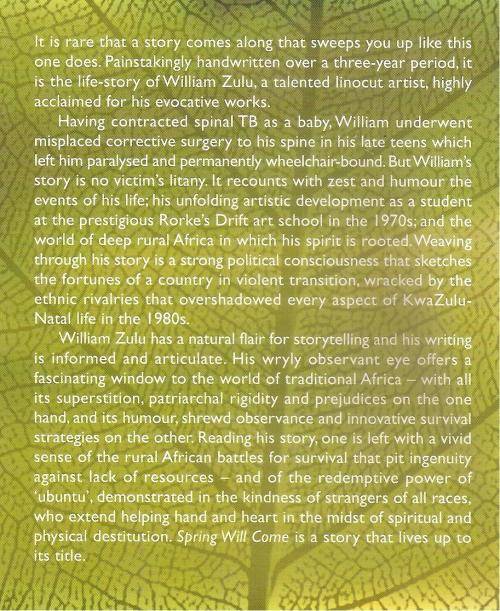 It is rare that a story comes along that sweeps you up like this one does. Painstakingly handwritten over a three-year period, it is the life-story of William Zulu, a talented linocut artist, highly acclaimed for his evocative works.

Having contracted spinal TB as a baby, William underwent misplaced corrective surgery to his spine in his late teens which left him paralysed and permanently wheelchair-bound. But William's story is no victim's litany. It recounts with zest and humour the events of his life; his unfolding artistic development as a student at the prestigious Rorke's Drift art school in the 1970s; and the world of deep rural Africa in which his spirit is rooted. Weaving through his story is a strong political consciousness that sketches the fortunes of a country in violent transition, wracked by the ethnic rivalries that overshadowed every aspect of KwaZulu-Natal life in the 1980s.

William Zulu has a natural flair for storytelling and his writing is informed and articulate. His wryly observant eye offers a fascinating window to the world of traditional Africa – with all its superstition, patriarchal rigidity and prejudices on the one hand, and its humour, shrewd observance and innovative survival strategies on the other. Reading his story, one is left with a vivid sense of the rural African battles for survival that pit ingenuity against lack of resources – and of the redemptive power of 'ubuntu', demonstrated in the kindness of strangers of all races, who extend helping hand and heart in the midst of spiritual and physical destitution. Spring Will Come is a story that lives up to its title.